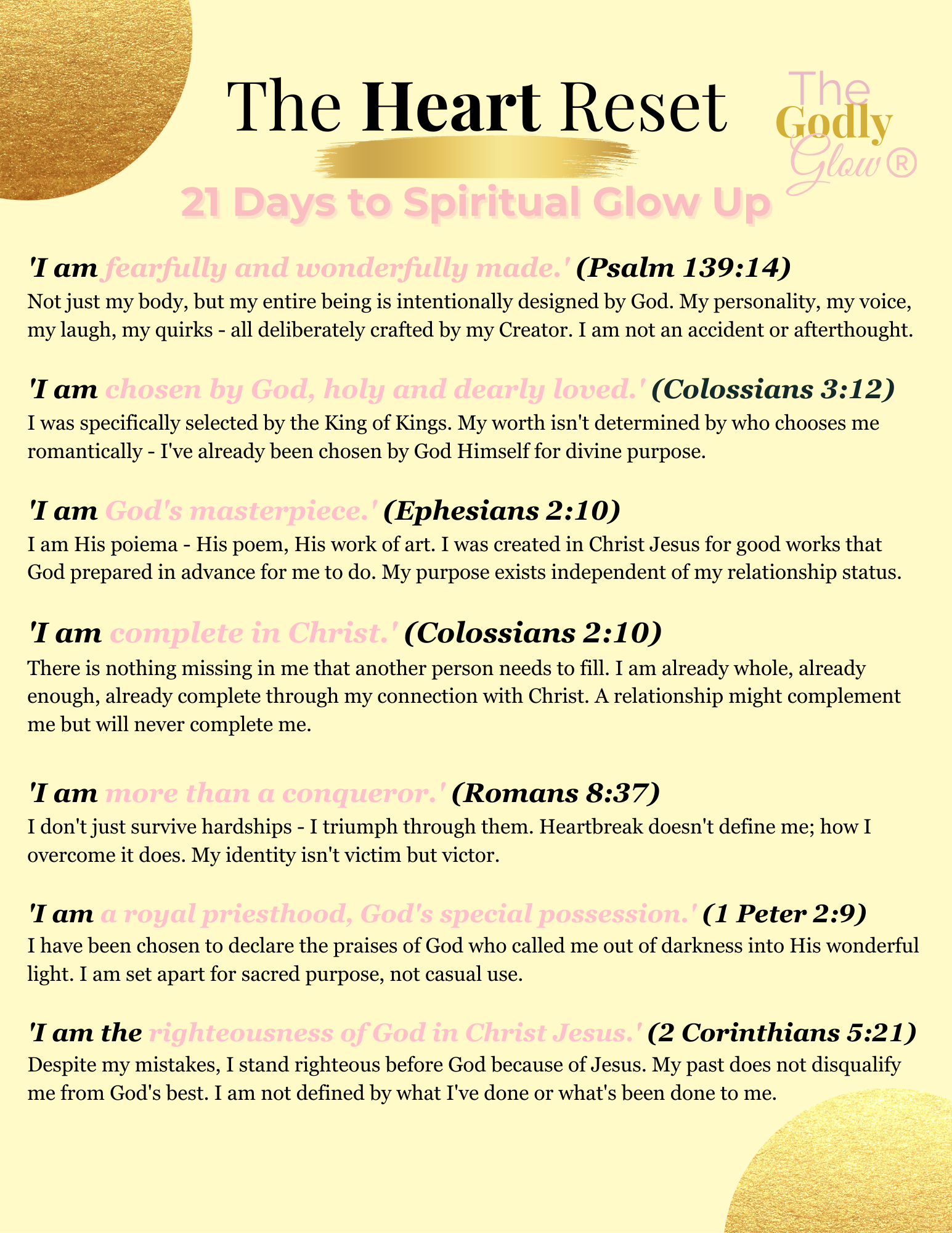 The Heart Reset

The Godly Glow®

21 Days to Spiritual Glow Up

'I am fearfully and wonderfully made.' (Psalm 139:14)
Not just my body, but my entire being is intentionally designed by God. My personality, my voice, my laugh, my quirks - all deliberately crafted by my Creator. I am not an accident or afterthought.

'I am chosen by God, holy and dearly loved.' (Colossians 3:12)
I was specifically selected by the King of Kings. My worth isn't determined by who chooses me romantically - I've already been chosen by God Himself for divine purpose.

'I am God's masterpiece.' (Ephesians 2:10)
I am His poiema - His poem, His work of art. I was created in Christ Jesus for good works that God prepared in advance for me to do. My purpose exists independent of my relationship status.

'I am complete in Christ.' (Colossians 2:10)
There is nothing missing in me that another person needs to fill. I am already whole, already enough, already complete through my connection with Christ. A relationship might complement me but will never complete me.

'I am more than a conqueror.' (Romans 8:37)
I don't just survive hardships - I triumph through them. Heartbreak doesn't define me; how I overcome it does. My identity isn't victim but victor.

'I am a royal priesthood, God's special possession.' (1 Peter 2:9)
I have been chosen to declare the praises of God who called me out of darkness into His wonderful light. I am set apart for sacred purpose, not casual use.

'I am the righteousness of God in Christ Jesus.' (2 Corinthians 5:21)
Despite my mistakes, I stand righteous before God because of Jesus. My past does not disqualify me from God's best. I am not defined by what I've done or what's been done to me.